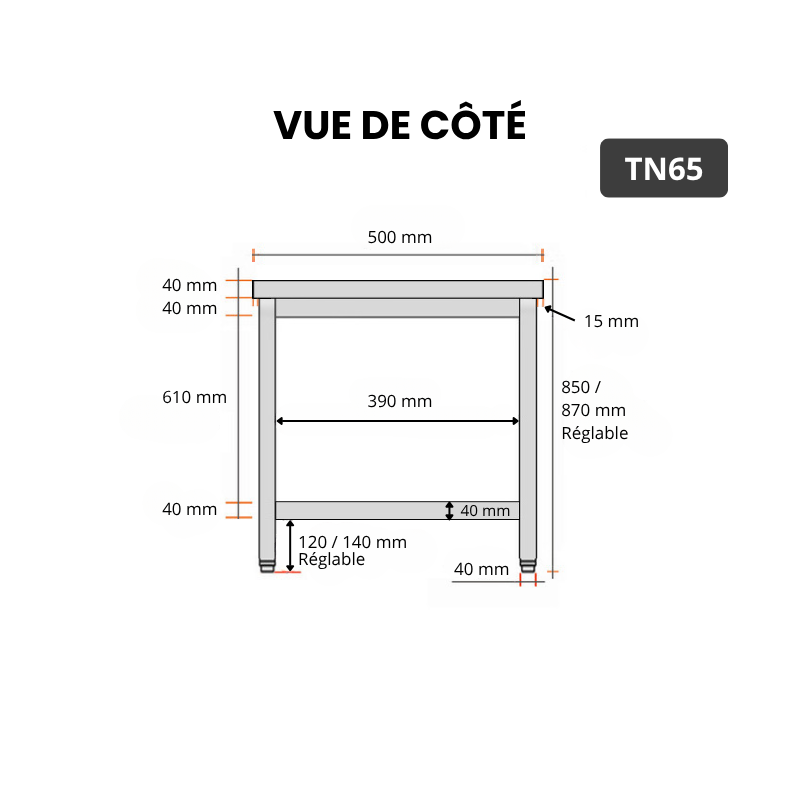 VUE DE CÔTÉ

TN65

500 mm

40 mm

40 mm

15 mm

610 mm

390 mm

850 / 870 mm Réglable

40 mm

40 mm

120 / 140 mm Réglable

40 mm